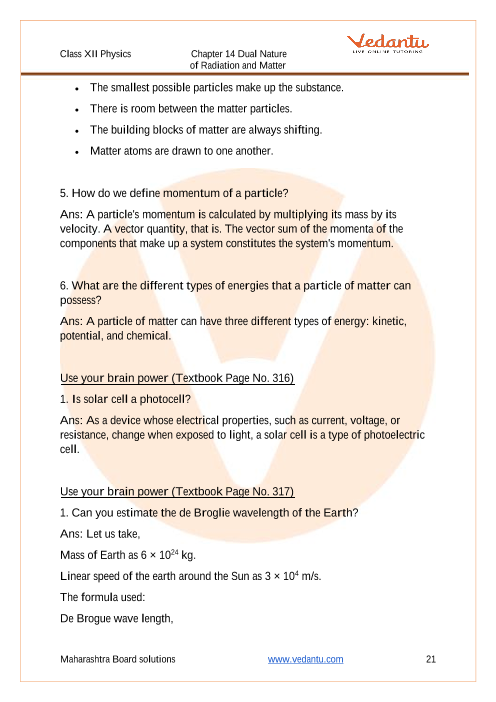 Class XII Physics

Chapter 14 Dual Nature of Radiation and Matter

Vedantu
LIVE ONLINE TUTORING

- The smallest possible particles make up the substance.
- There is room between the matter particles.
- The building blocks of matter are always shifting.
- Matter atoms are drawn to one another.

5. How do we define momentum of a particle?

Ans: A particle's momentum is calculated by multiplying its mass by its velocity. A vector quantity, that is. The vector sum of the momenta of the components that make up a system constitutes the system's momentum.

6. What are the different types of energies that a particle of matter can possess?

Ans: A particle of matter can have three different types of energy: kinetic, potential, and chemical.

Use your brain power (Textbook Page No. 316)

1. Is solar cell a photocell?

Ans: As a device whose electrical properties, such as current, voltage, or resistance, change when exposed to light, a solar cell is a type of photoelectric cell.

Use your brain power (Textbook Page No. 317)

1. Can you estimate the de Broglie wavelength of the Earth?

Ans: Let us take,

Mass of Earth as $6 \times 10^{24}$ kg.

Linear speed of the earth around the Sun as $3 \times 10^{4}$ m/s.

The formula used:

De Brogue wave length,

Maharashtra Board solutions

www.vedantu.com

21